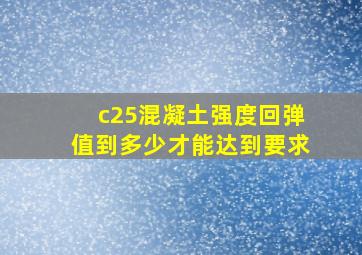 c25混凝土强度回弹值到多少才能达到要求